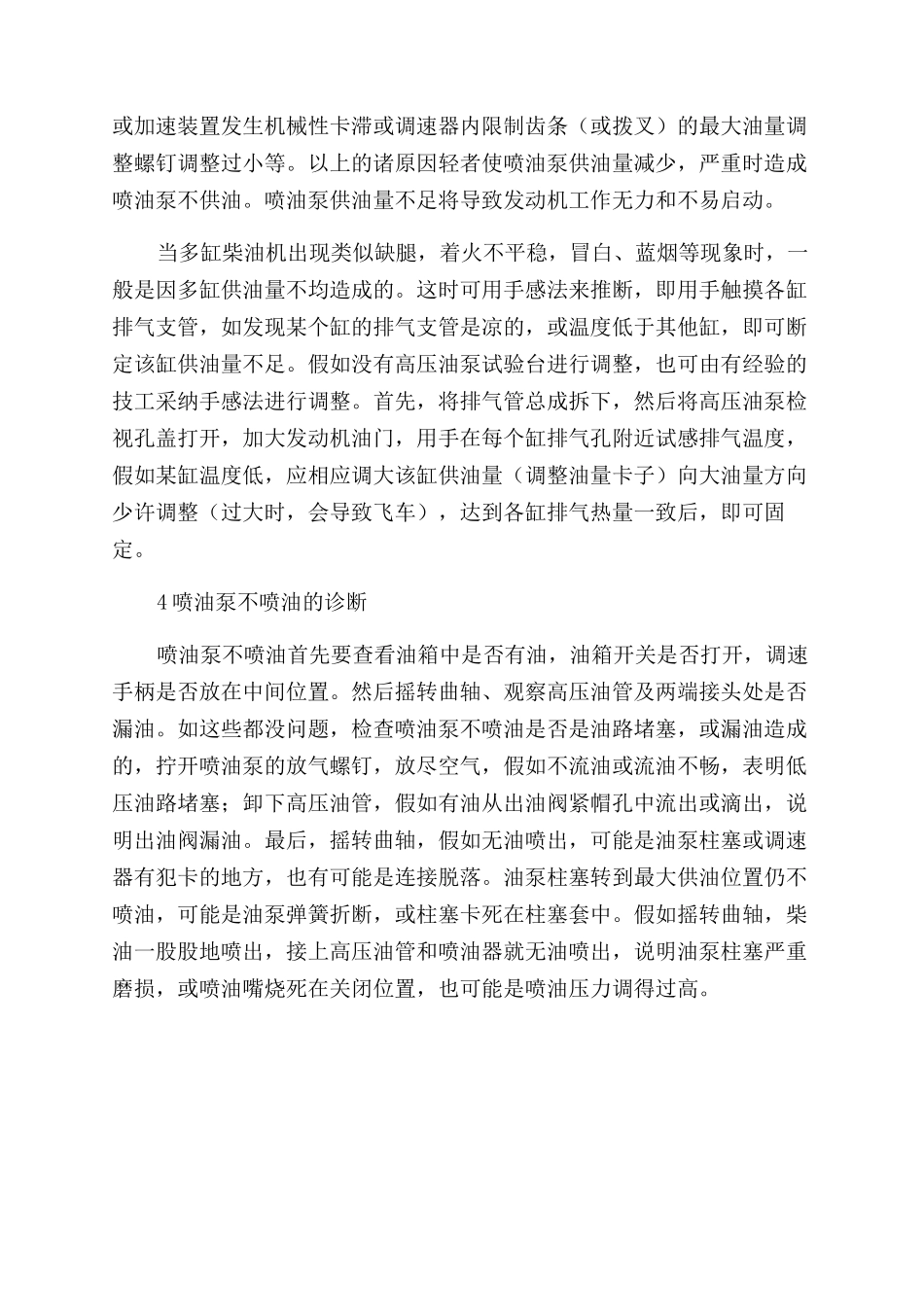 或加速装置发生机械性卡滞或调速器内限制齿条（或拨叉）的最大油量调整螺钉调整过小等。以上的诸原因轻者使喷油泵供油量减少，严重时造成喷油泵不供油。喷油泵供油量不足将导致发动机工作无力和不易启动。

当多缸柴油机出现类似缺腿，着火不平稳，冒白、蓝烟等现象时，一般是因多缸供油量不均造成的。这时可用手感法来推断，即用手触摸各缸排气支管，如发现某个缸的排气支管是凉的，或温度低于其他缸，即可断定该缸供油量不足。假如没有高压油泵试验台进行调整，也可由有经验的技工采纳手感法进行调整。首先，将排气管总成拆下，然后将高压油泵检视孔盖打开，加大发动机油门，用手在每个缸排气孔附近试感排气温度，假如某缸温度低，应相应调大该缸供油量（调整油量卡子）向大油量方向少许调整（过大时，会导致飞车），达到各缸排气热量一致后，即可固定。

4 喷油泵不喷油的诊断

喷油泵不喷油首先要查看油箱中是否有油，油箱开关是否打开，调速手柄是否放在中间位置。然后摇转曲轴、观察高压油管及两端接头处是否漏油。如这些都没问题，检查喷油泵不喷油是否是油路堵塞，或漏油造成的，拧开喷油泵的放气螺钉，放尽空气，假如不流油或流油不畅，表明低压油路堵塞；卸下高压油管，假如有油从出油阀紧帽孔中流出或滴出，说明出油阀漏油。最后，摇转曲轴，假如无油喷出，可能是油泵柱塞或调速器有犯卡的地方，也有可能是连接脱落。油泵柱塞转到最大供油位置仍不喷油，可能是油泵弹簧折断，或柱塞卡死在柱塞套中。假如摇转曲轴，柴油一股股地喷出，接上高压油管和喷油器就无油喷出，说明油泵柱塞严重磨损，或喷油嘴烧死在关闭位置，也可能是喷油压力调得过高。